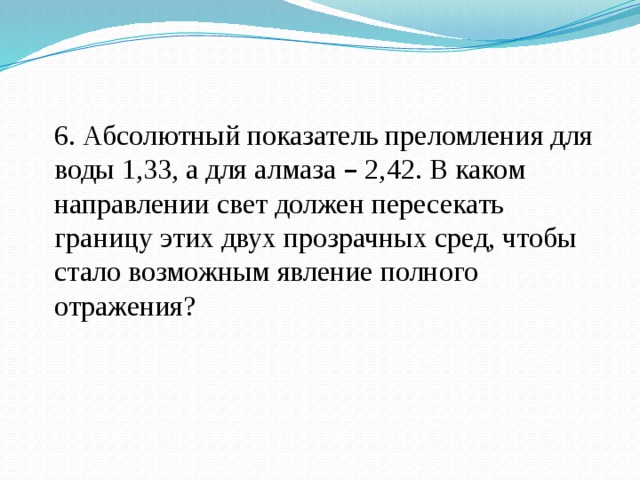 6. Абсолютный показатель преломления для воды 1,33, а для алмаза – 2,42. В каком направлении свет должен пересекать границу этих двух прозрачных сред, чтобы стало возможным явление полного отражения?